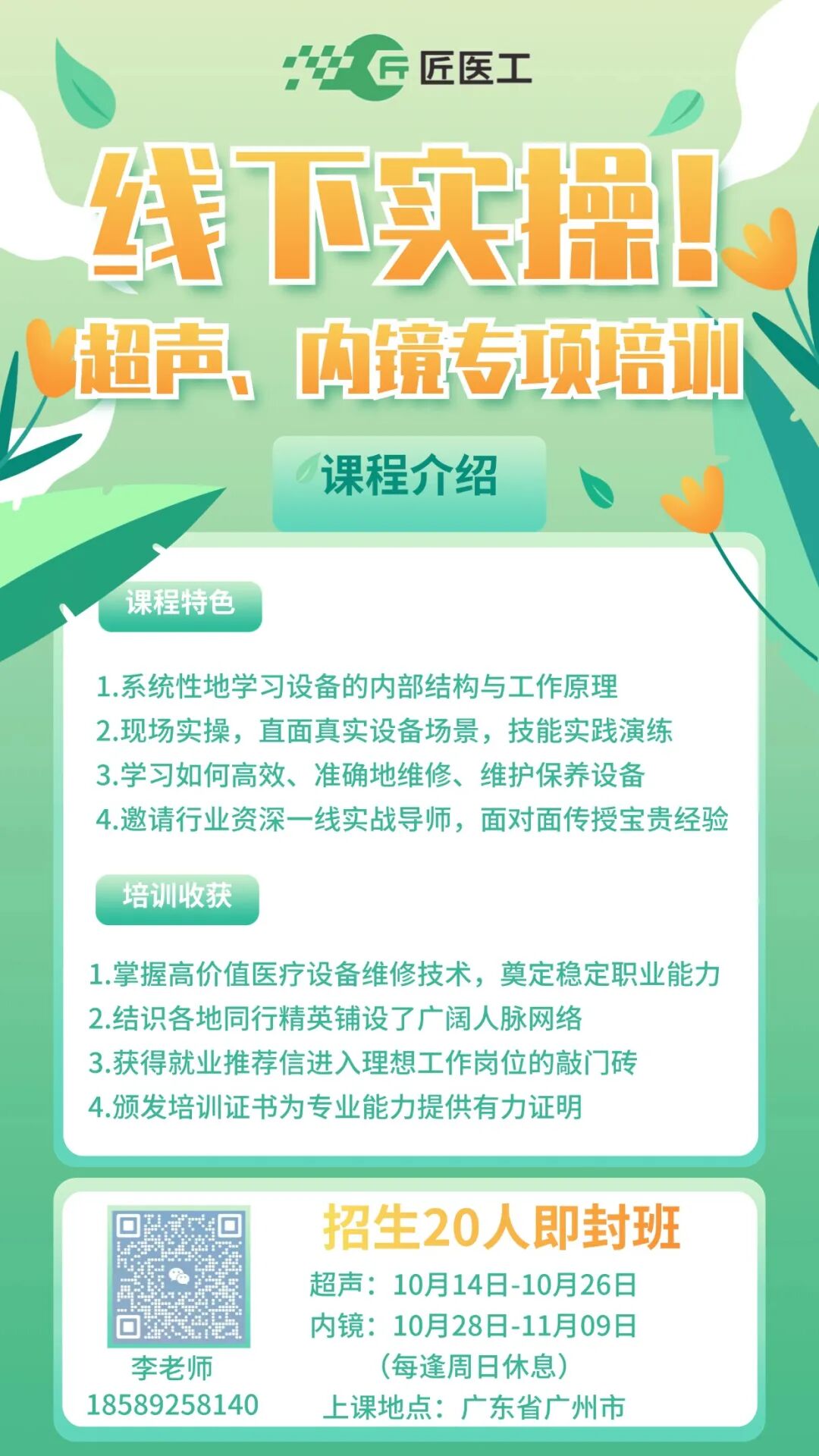 匠医工

线下实操！
超声、内镜专项培训

课程介绍

课程特色

1.系统性地学习设备的内部结构与工作原理
2.现场实操，直面真实设备场景，技能实践演练
3.学习如何高效、准确地维修、维护保养设备
4.邀请行业资深一线实战导师，面对面传授宝贵经验

培训收获

1.掌握高价值医疗设备维修技术，奠定稳定职业能力
2.结识各地同行精英铺设了广阔人脉网络
3.获得就业推荐信进入理想工作岗位的敲门砖
4.颁发培训证书为专业能力提供有力证明

李老师
18589258140

招生20人即封班
超声：10月14日-10月26日
内镜：10月28日-11月09日
（每逢周日休息）
上课地点：广东省广州市